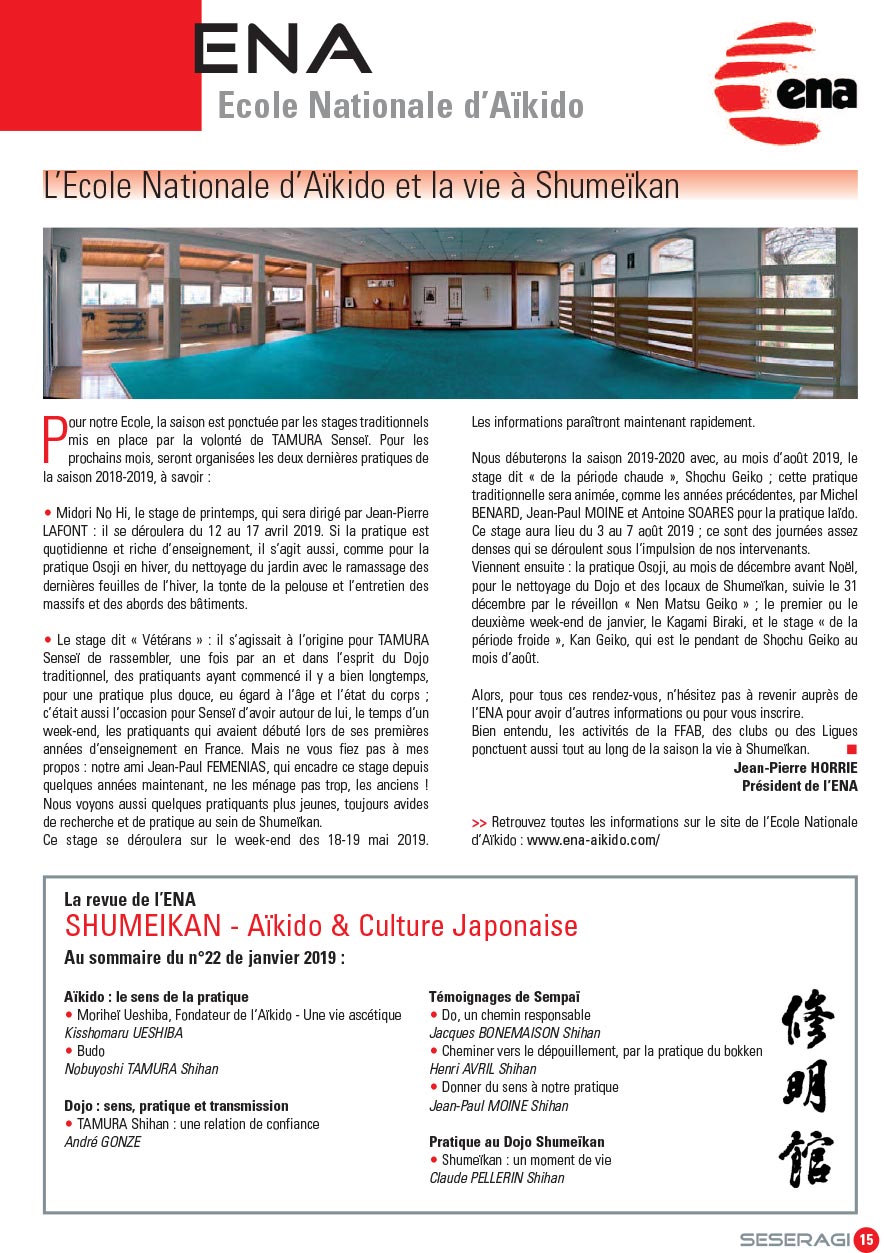 ENA
Ecole Nationale d'Aïkido

ena

L'Ecole Nationale d'Aïkido et la vie à Shumeïkan

Pour notre Ecole, la saison est ponctuée par les stages traditionnels mis en place par la volonté de TAMURA Senseï. Pour les prochains mois, seront organisées les deux dernières pratiques de la saison 2018-2019, à savoir :

• Midori No Hi, le stage de printemps, qui sera dirigé par Jean-Pierre LAFONT : il se déroulera du 12 au 17 avril 2019. Si la pratique est quotidienne et riche d'enseignement, il s'agit aussi, comme pour la pratique Osoji en hiver, du nettoyage du jardin avec le ramassage des dernières feuilles de l'hiver, la tonte de la pelouse et l'entretien des massifs et des abords des bâtiments.

• Le stage dit « Vétérans » : il s'agissait à l'origine pour TAMURA Senseï de rassembler, une fois par an et dans l'esprit du Dojo traditionnel, des pratiquants ayant commencé il y a bien longtemps, pour une pratique plus douce, eu égard à l'âge et l'état du corps ; c'était aussi l'occasion pour Senseï d'avoir autour de lui, le temps d'un week-end, les pratiquants qui avaient débuté lors de ses premières années d'enseignement en France. Mais ne vous fiez pas à mes propos : notre ami Jean-Paul FEMENIAS, qui encadre ce stage depuis quelques années maintenant, ne les ménage pas trop, les anciens ! Nous voyons aussi quelques pratiquants plus jeunes, toujours avides de recherche et de pratique au sein de Shumeïkan.
Ce stage se déroulera sur le week-end des 18-19 mai 2019. Les informations paraîtront maintenant rapidement.

Nous débuterons la saison 2019-2020 avec, au mois d'août 2019, le stage dit « de la période chaude », Shochu Geiko ; cette pratique traditionnelle sera animée, comme les années précédentes, par Michel BENARD, Jean-Paul MOINE et Antoine SOARES pour la pratique Iaïdo. Ce stage aura lieu du 3 au 7 août 2019 ; ce sont des journées assez denses qui se déroulent sous l'impulsion de nos intervenants.
Viennent ensuite : la pratique Osoji, au mois de décembre avant Noël, pour le nettoyage du Dojo et des locaux de Shumeïkan, suivie le 31 décembre par le réveillon « Nen Matsu Geiko » ; le premier ou le deuxième week-end de janvier, le Kagami Biraki, et le stage « de la période froide », Kan Geiko, qui est le pendant de Shochu Geiko au mois d'août.

Alors, pour tous ces rendez-vous, n'hésitez pas à revenir auprès de l'ENA pour avoir d'autres informations ou pour vous inscrire.
Bien entendu, les activités de la FFAB, des clubs ou des Ligues ponctuent aussi tout au long de la saison la vie à Shumeïkan.

Jean-Pierre HORRIE
Président de l'ENA

>> Retrouvez toutes les informations sur le site de l'Ecole Nationale d'Aïkido : www.ena-aikido.com/

La revue de l'ENA
SHUMEIKAN - Aïkido & Culture Japonaise
Au sommaire du n°22 de janvier 2019 :

Aïkido : le sens de la pratique
• Moriheï Ueshiba, Fondateur de l'Aïkido - Une vie ascétique
Kisshomaru UESHIBA
• Budo
Nobuyoshi TAMURA Shihan

Dojo : sens, pratique et transmission
• TAMURA Shihan : une relation de confiance
André GONZE

Témoignages de Sempaï
• Do, un chemin responsable
Jacques BONEMAISON Shihan
• Cheminer vers le dépouillement, par la pratique du bokken
Henri AVRIL Shihan
• Donner du sens à notre pratique
Jean-Paul MOINE Shihan

Pratique au Dojo Shumeïkan
• Shumeïkan : un moment de vie
Claude PELLERIN Shihan

修明館

SESERAGI 15